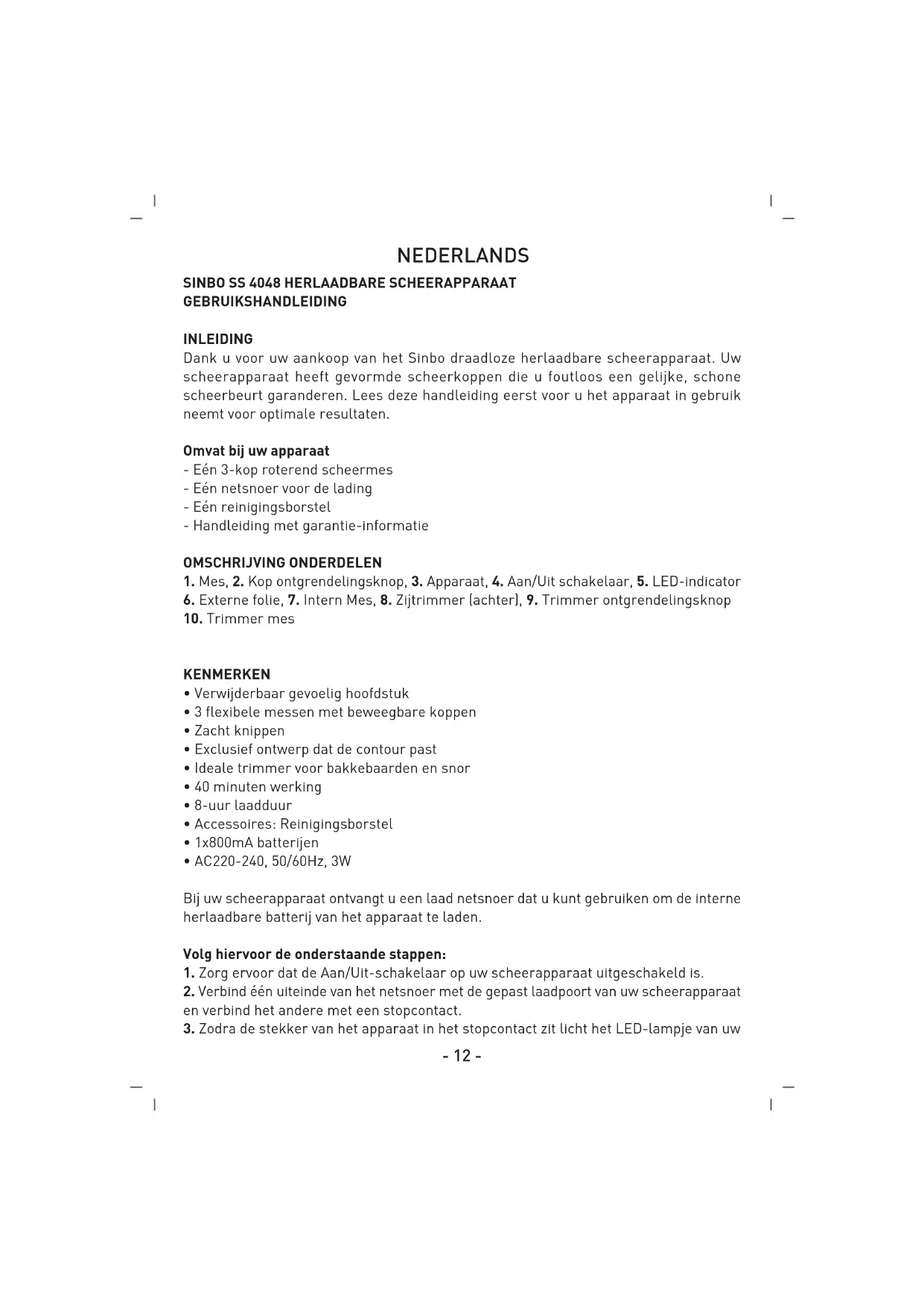 NEDERLANDS

SINBO SS 4048 HERLAADBARE SCHEERAPPARAAT
GEBRUIKSHANDLEIDING

INLEIDING
Dank u voor uw aankoop van het Sinbo draadloze herlaadbare scheerapparaat. Uw scheerapparaat heeft gevormde scheerkoppen die u foutloos een gelijke, schone scheerbeurt garanderen. Lees deze handleiding eerst voor u het apparaat in gebruik neemt voor optimale resultaten.

Omvat bij uw apparaat
- Eén 3-kop roterend scheermes
- Eén netsnoer voor de lading
- Eén reinigingsborstel
- Handleiding met garantie-informatie

OMSCHRIJVING ONDERDELEN
1. Mes, 2. Kop ontgrendelingsknop, 3. Apparaat, 4. Aan/Uit schakelaar, 5. LED-indicator
6. Externe folie, 7. Intern Mes, 8. Zijtrimmer (achter), 9. Trimmer ontgrendelingsknop
10. Trimmer mes

KENMERKEN
• Verwijderbaar gevoelig hoofdstuk
• 3 flexibele messen met beweegbare koppen
• Zacht knippen
• Exclusief ontwerp dat de contour past
• Ideale trimmer voor bakkebaarden en snor
• 40 minuten werking
• 8-uur laadduur
• Accessoires: Reinigingsborstel
• 1x800mA batterijen
• AC220-240, 50/60Hz, 3W

Bij uw scheerapparaat ontvangt u een laad netsnoer dat u kunt gebruiken om de interne herlaadbare batterij van het apparaat te laden.

Volg hiervoor de onderstaande stappen:
1. Zorg ervoor dat de Aan/Uit-schakelaar op uw scheerapparaat uitgeschakeld is.
2. Verbind één uiteinde van het netsnoer met de gepast laadpoort van uw scheerapparaat en verbind het andere met een stopcontact.
3. Zodra de stekker van het apparaat in het stopcontact zit licht het LED-lampje van uw

- 12 -